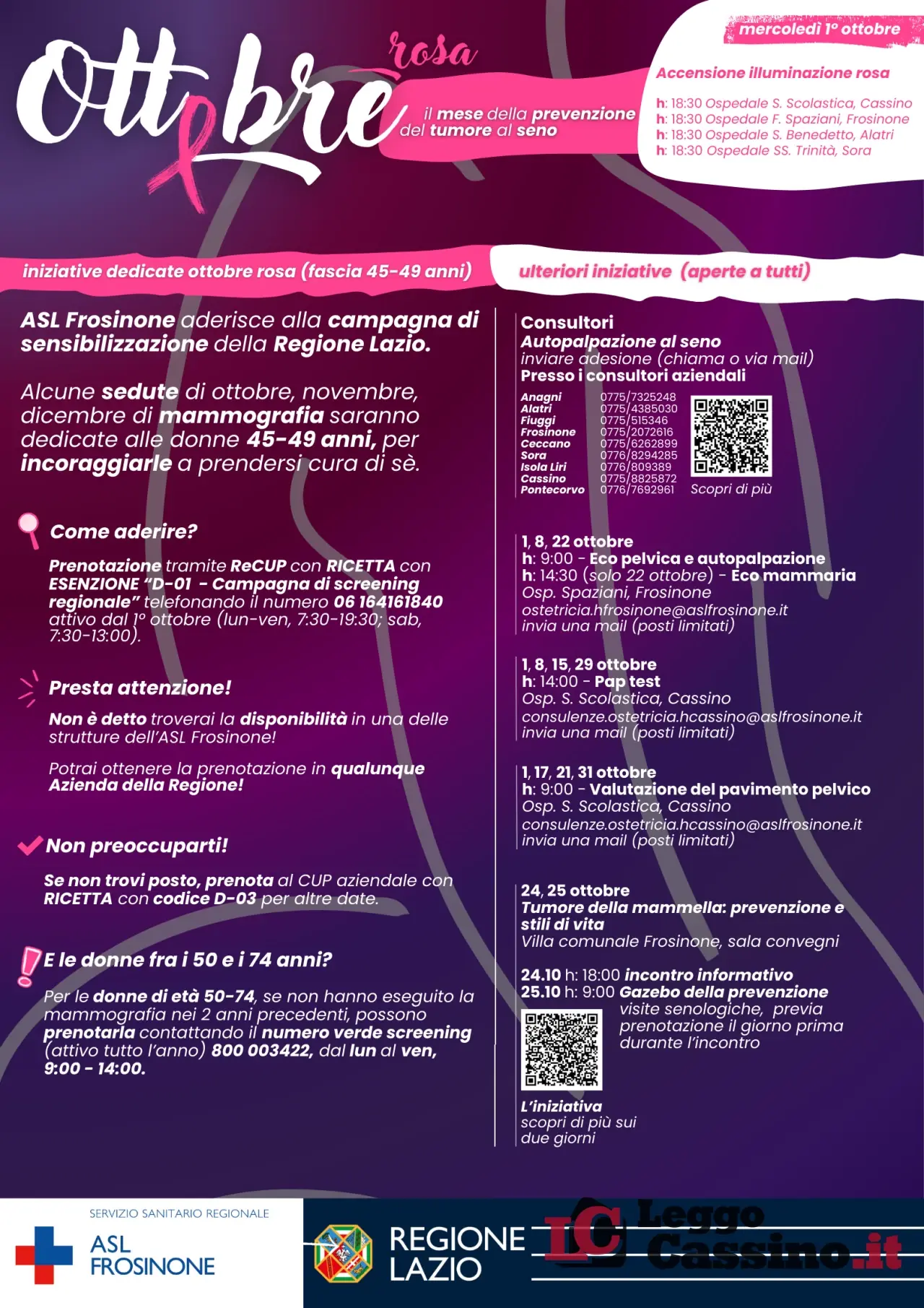 Ottobre rosa

il mese della prevenzione del tumore al seno

mercoledì 1° ottobre

Accensione illuminazione rosa

h: 18:30 Ospedale S. Scolastica, Cassino
h: 18:30 Ospedale F. Spaziani, Frosinone
h: 18:30 Ospedale S. Benedetto, Alatri
h: 18:30 Ospedale SS. Trinità, Sora

iniziative dedicate ottobre rosa (fascia 45-49 anni)

ASL Frosinone aderisce alla campagna di sensibilizzazione della Regione Lazio.

Alcune sedute di ottobre, novembre, dicembre di mammografia saranno dedicate alle donne 45-49 anni, per incoraggiarle a prendersi cura di sè.

Come aderire?

Prenotazione tramite ReCUP con RICETTA con ESENZIONE "D-01 - Campagna di screening regionale" telefonando il numero 06 164161840 attivo dal 1° ottobre (lun-ven, 7:30-19:30; sab, 7:30-13:00).

Presta attenzione!

Non è detto troverai la disponibilità in una delle strutture dell'ASL Frosinone!

Potrai ottenere la prenotazione in qualunque Azienda della Regione!

Non preoccuparti!

Se non trovi posto, prenota al CUP aziendale con RICETTA con codice D-03 per altre date.

E le donne fra i 50 e i 74 anni?

Per le donne di età 50-74, se non hanno eseguito la mammografia nei 2 anni precedenti, possono prenotarla contattando il numero verde screening (attivo tutto l'anno) 800 003422, dal lun al ven, 9:00 - 14:00.

ulteriori iniziative (aperte a tutti)

Consultori
Autopalpazione al seno
inviare adesione (chiama o via mail)
Presso i consultori aziendali

Anagni 0775/7325248
Alatri 0775/4385030
Fiuggi 0775/515346
Frosinone 0775/2072616
Ceccano 0775/6262899
Sora 0776/8294285
Isola Liri 0776/809389
Cassino 0775/8825872
Pontecorvo 0776/7692961

Scopri di più

1, 8, 22 ottobre
h: 9:00 - Eco pelvica e autopalpazione
h: 14:30 (solo 22 ottobre) - Eco mammaria
Osp. Spaziani, Frosinone
ostetricia.hfrosinone@aslfrosinone.it
invia una mail (posti limitati)

1, 8, 15, 29 ottobre
h: 14:00 - Pap test
Osp. S. Scolastica, Cassino
consulenze.ostetricia.hcassino@aslfrosinone.it
invia una mail (posti limitati)

1, 17, 21, 31 ottobre
h: 9:00 - Valutazione del pavimento pelvico
Osp. S. Scolastica, Cassino
consulenze.ostetricia.hcassino@aslfrosinone.it
invia una mail (posti limitati)

24, 25 ottobre
Tumore della mammella: prevenzione e stili di vita
Villa comunale Frosinone, sala convegni

24.10 h: 18:00 incontro informativo
25.10 h: 9:00 Gazebo della prevenzione
visite senologiche, previa prenotazione il giorno prima durante l'incontro

L'iniziativa
scopri di più sui due giorni

SERVIZIO SANITARIO REGIONALE
ASL FROSINONE

REGIONE LAZIO

LC Leggo Cassino.it